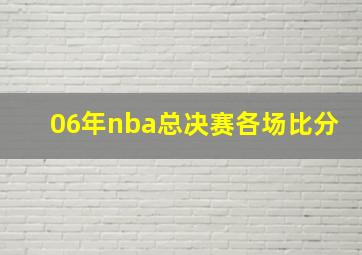 06年nba总决赛各场比分